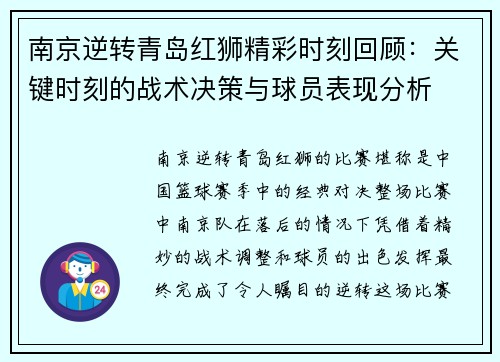 南京逆转青岛红狮精彩时刻回顾：关键时刻的战术决策与球员表现分析

南京逆转青岛红狮的比赛堪称是中国篮球赛季中的经典对决整场比赛中南京队在落后的情况下凭借着精妙的战术调整和球员的出色发挥最终完成了令人瞩目的逆转这场比赛

24